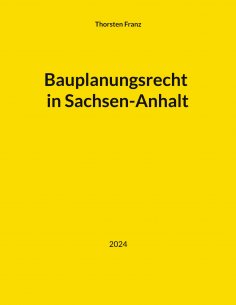 Thorsten Franz

Bauplanungsrecht in Sachsen-Anhalt

2024